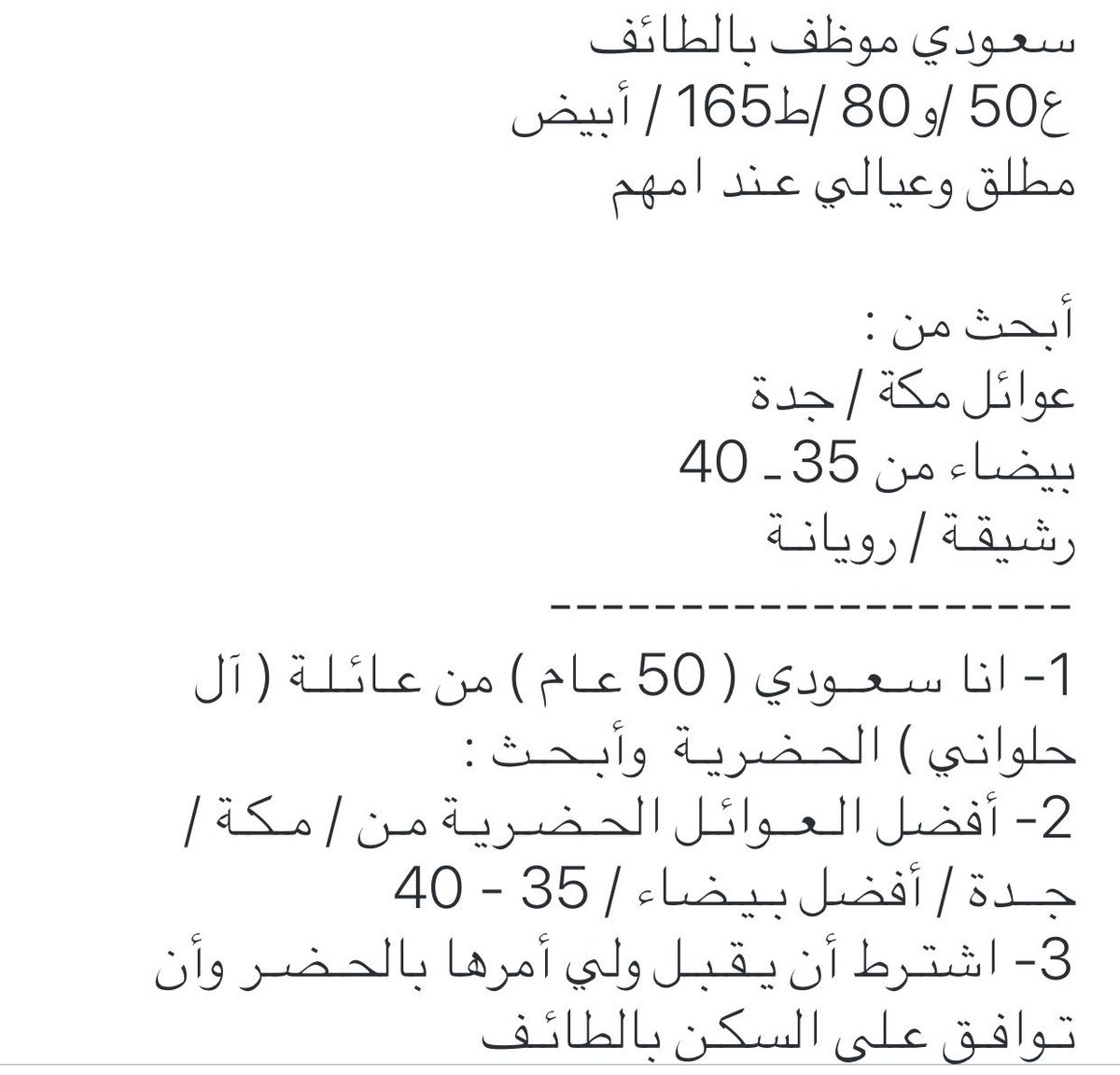 سعودي موظف بالطائف
ع50 /و80 /ط165 / أبيض
مطلق وعيالي عند امهم

أبحث من :
عوائل مكة / جدة
بيضاء من 35ـ 40
رشيقة / رويانة
--------------------
1- انا سعودي ( 50 عام ) من عائلة ( آل حلواني ) الحضرية وأبحث :
2- أفضل العوائل الحضرية من / مكة / جدة / أفضل بيضاء / 35 - 40
3- اشترط أن يقبل ولي أمرها بالحضر وأن توافق على السكن بالطائف